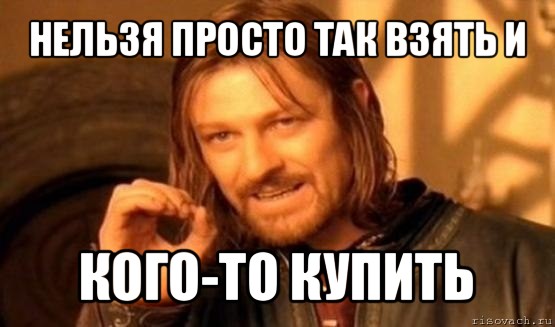 НЕЛЬЗЯ ПРОСТО ТАК ВЗЯТЬ И

КОГО-ТО КУПИТЬ

risovach.ru